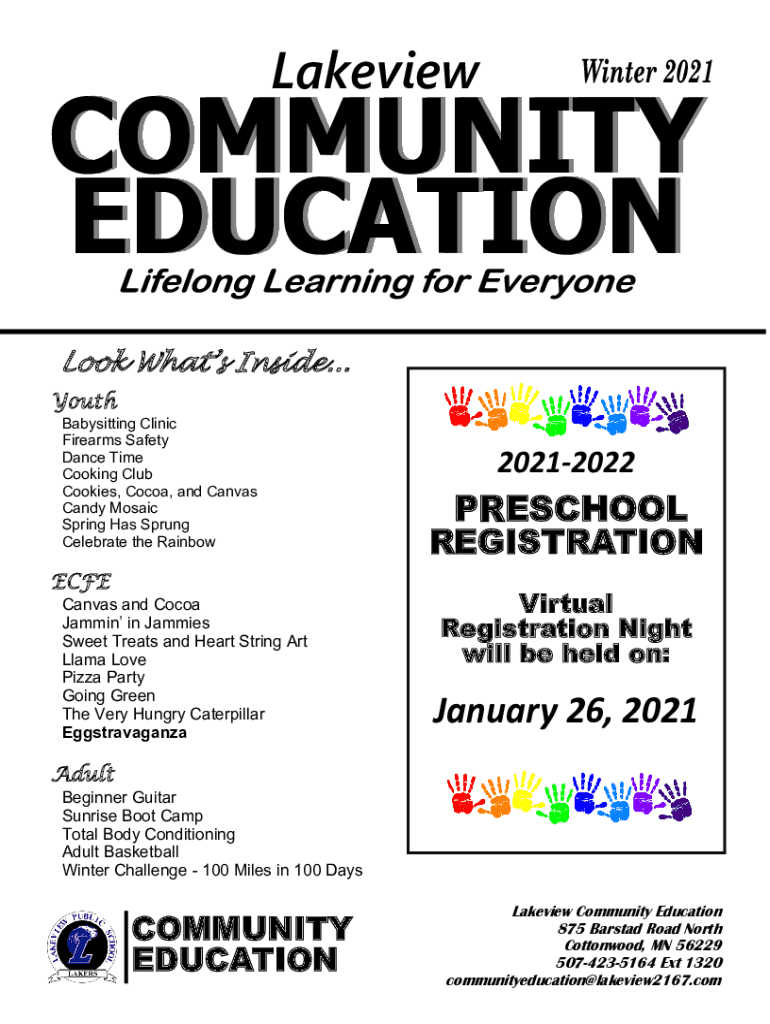 Lakeview
Winter 2021

COMMUNITY EDUCATION

Lifelong Learning for Everyone

Look What's Inside...

Youth
Babysitting Clinic
Firearms Safety
Dance Time
Cooking Club
Cookies, Cocoa, and Canvas
Candy Mosaic
Spring Has Sprung
Celebrate the Rainbow

ECFE
Canvas and Cocoa
Jammin' in Jammies
Sweet Treats and Heart String Art
Llama Love
Pizza Party
Going Green
The Very Hungry Caterpillar
Eggstravaganza

Adult
Beginner Guitar
Sunrise Boot Camp
Total Body Conditioning
Adult Basketball
Winter Challenge - 100 Miles in 100 Days

2021-2022

PRESCHOOL REGISTRATION

Virtual Registration Night will be held on:

January 26, 2021

LAKEVIEW PUBLIC SCHOOL
L
LAKERS

COMMUNITY EDUCATION

Lakeview Community Education
875 Barstad Road North
Cottonwood, MN 56229
507-423-5164 Ext 1320
communityeducation@lakeview2167.com